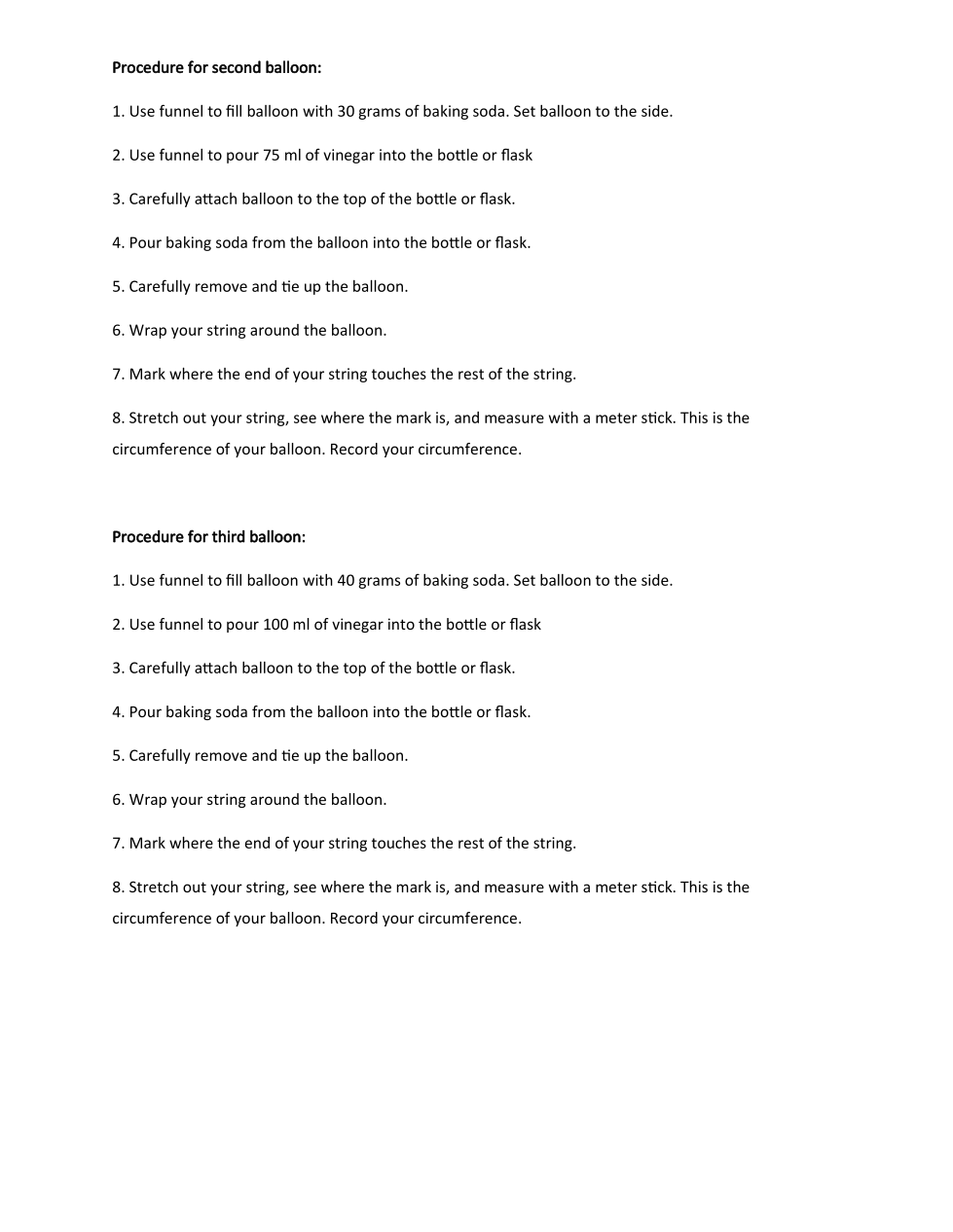 Procedure for second balloon:

1. Use funnel to fill balloon with 30 grams of baking soda. Set balloon to the side.

2. Use funnel to pour 75 ml of vinegar into the bottle or flask

3. Carefully attach balloon to the top of the bottle or flask.

4. Pour baking soda from the balloon into the bottle or flask.

5. Carefully remove and tie up the balloon.

6. Wrap your string around the balloon.

7. Mark where the end of your string touches the rest of the string.

8. Stretch out your string, see where the mark is, and measure with a meter stick. This is the circumference of your balloon. Record your circumference.

Procedure for third balloon:

1. Use funnel to fill balloon with 40 grams of baking soda. Set balloon to the side.

2. Use funnel to pour 100 ml of vinegar into the bottle or flask

3. Carefully attach balloon to the top of the bottle or flask.

4. Pour baking soda from the balloon into the bottle or flask.

5. Carefully remove and tie up the balloon.

6. Wrap your string around the balloon.

7. Mark where the end of your string touches the rest of the string.

8. Stretch out your string, see where the mark is, and measure with a meter stick. This is the circumference of your balloon. Record your circumference.